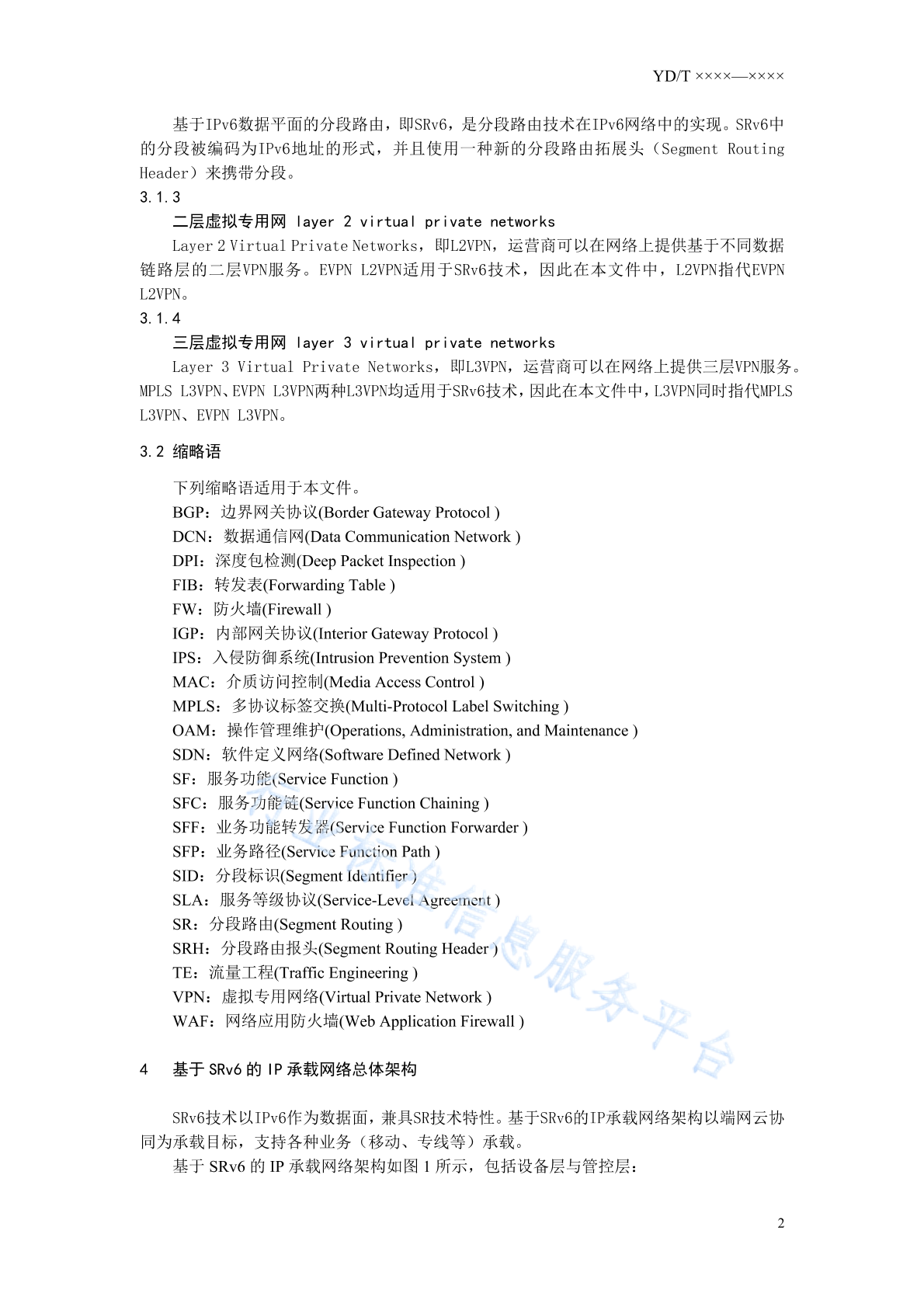 YD/T ××××—××××

基于IPv6数据平面的分段路由，即SRv6，是分段路由技术在IPv6网络中的实现。SRv6中的分段被编码为IPv6地址的形式，并且使用一种新的分段路由拓展头（Segment Routing Header）来携带分段。

3.1.3

二层虚拟专用网 layer 2 virtual private networks

Layer 2 Virtual Private Networks，即L2VPN，运营商可以在网络上提供基于不同数据链路层的二层VPN服务。EVPN L2VPN适用于SRv6技术，因此在本文件中，L2VPN指代EVPN L2VPN。

3.1.4

三层虚拟专用网 layer 3 virtual private networks

Layer 3 Virtual Private Networks，即L3VPN，运营商可以在网络上提供三层VPN服务。MPLS L3VPN、EVPN L3VPN两种L3VPN均适用于SRv6技术，因此在本文件中，L3VPN同时指代MPLS L3VPN、EVPN L3VPN。

3.2 缩略语

下列缩略语适用于本文件。
BGP：边界网关协议(Border Gateway Protocol )
DCN：数据通信网(Data Communication Network )
DPI：深度包检测(Deep Packet Inspection )
FIB：转发表(Forwarding Table )
FW：防火墙(Firewall )
IGP：内部网关协议(Interior Gateway Protocol )
IPS：入侵防御系统(Intrusion Prevention System )
MAC：介质访问控制(Media Access Control )
MPLS：多协议标签交换(Multi-Protocol Label Switching )
OAM：操作管理维护(Operations, Administration, and Maintenance )
SDN：软件定义网络(Software Defined Network )
SF：服务功能(Service Function )
SFC：服务功能链(Service Function Chaining )
SFF：业务功能转发器(Service Function Forwarder )
SFP：业务路径(Service Function Path )
SID：分段标识(Segment Identifier )
SLA：服务等级协议(Service-Level Agreement )
SR：分段路由(Segment Routing )
SRH：分段路由报头(Segment Routing Header )
TE：流量工程(Traffic Engineering )
VPN：虚拟专用网络(Virtual Private Network )
WAF：网络应用防火墙(Web Application Firewall )

行业标准信息服务平台

4 基于 SRv6 的 IP 承载网络总体架构

SRv6技术以IPv6作为数据面，兼具SR技术特性。基于SRv6的IP承载网络架构以端网云协同为承载目标，支持各种业务（移动、专线等）承载。
基于 SRv6 的 IP 承载网络架构如图 1 所示，包括设备层与管控层：

2